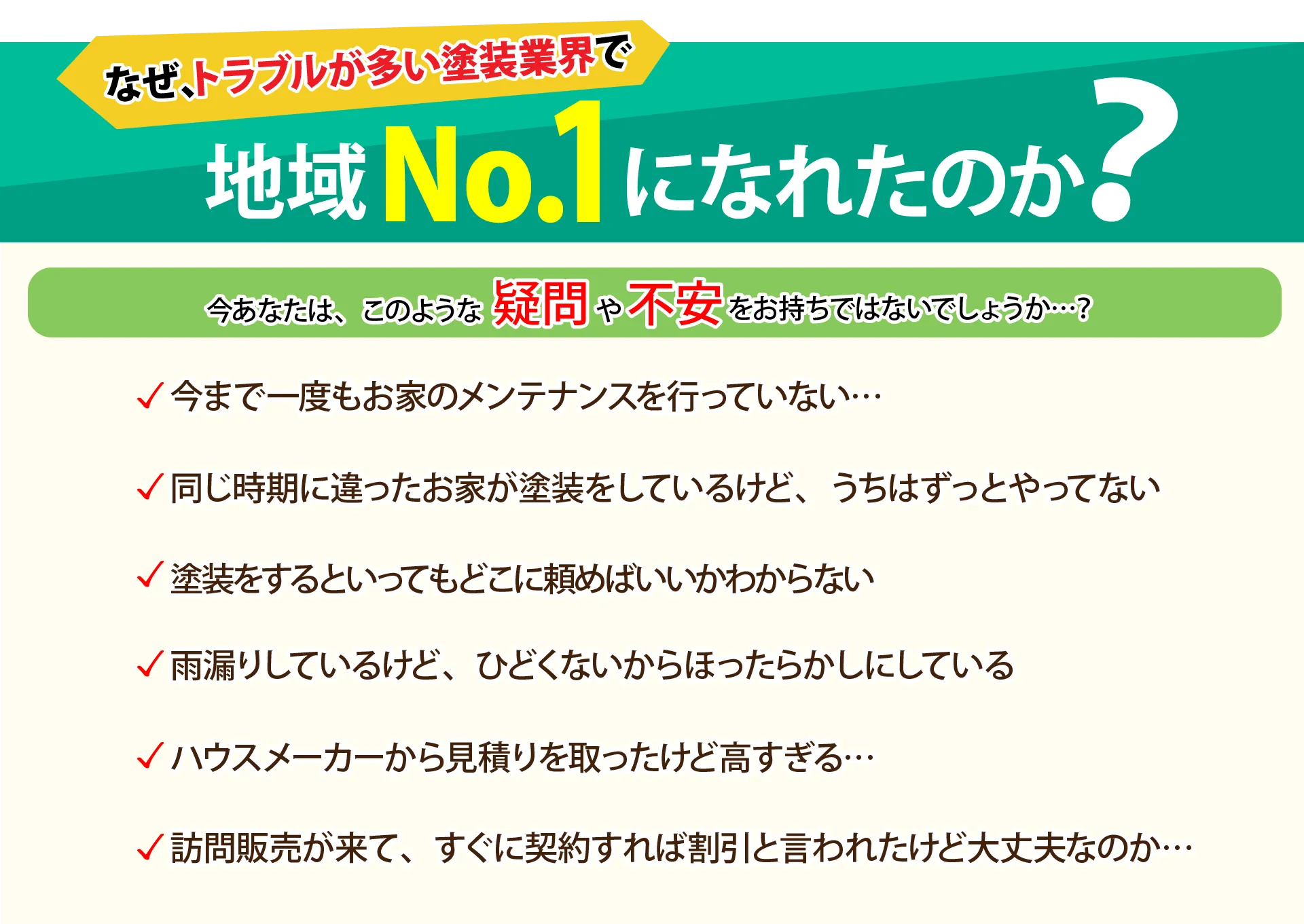 なぜ、トラブルが多い塗装業界で

地域No.1になれたのか?

今あなたは、このような疑問や不安をお持ちではないでしょうか…?

✓今まで一度もお家のメンテナンスを行っていない…

✓同じ時期に違ったお家が塗装をしているけど、うちはずっとやってない

✓塗装をするといってもどこに頼めばいいかわからない

✓雨漏りしているけど、ひどくないからほったらかしにしている

✓ハウスメーカーから見積りを取ったけど高すぎる…

✓訪問販売が来て、すぐに契約すれば割引と言われたけど大丈夫なのか…